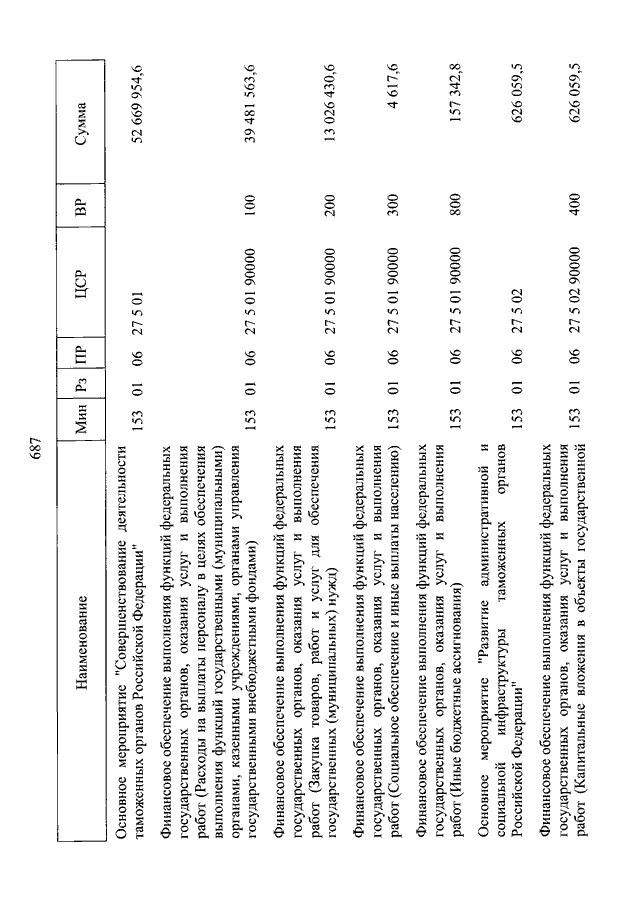 687

| Наименование | Мин | Рз | ПР | ЦСР | ВР | Сумма |
|---|---|---|---|---|---|---|
| Основное мероприятие "Совершенствование деятельности таможенных органов Российской Федерации" | 153 | 01 | 06 | 27 5 01 | | 52 669 954,6 |
| Финансовое обеспечение выполнения функций федеральных государственных органов, оказания услуг и выполнения работ (Расходы на выплаты персоналу в целях обеспечения выполнения функций государственными (муниципальными) органами, казенными учреждениями, органами управления государственными внебюджетными фондами) | 153 | 01 | 06 | 27 5 01 90000 | 100 | 39 481 563,6 |
| Финансовое обеспечение выполнения функций федеральных государственных органов, оказания услуг и выполнения работ (Закупка товаров, работ и услуг для обеспечения государственных (муниципальных) нужд) | 153 | 01 | 06 | 27 5 01 90000 | 200 | 13 026 430,6 |
| Финансовое обеспечение выполнения функций федеральных государственных органов, оказания услуг и выполнения работ (Социальное обеспечение и иные выплаты населению) | 153 | 01 | 06 | 27 5 01 90000 | 300 | 4 617,6 |
| Финансовое обеспечение выполнения функций федеральных государственных органов, оказания услуг и выполнения работ (Иные бюджетные ассигнования) | 153 | 01 | 06 | 27 5 01 90000 | 800 | 157 342,8 |
| Основное мероприятие "Развитие административной и социальной инфраструктуры таможенных органов Российской Федерации" | 153 | 01 | 06 | 27 5 02 | | 626 059,5 |
| Финансовое обеспечение выполнения функций федеральных государственных органов, оказания услуг и выполнения работ (Капитальные вложения в объекты государственной | 153 | 01 | 06 | 27 5 02 90000 | 400 | 626 059,5 |